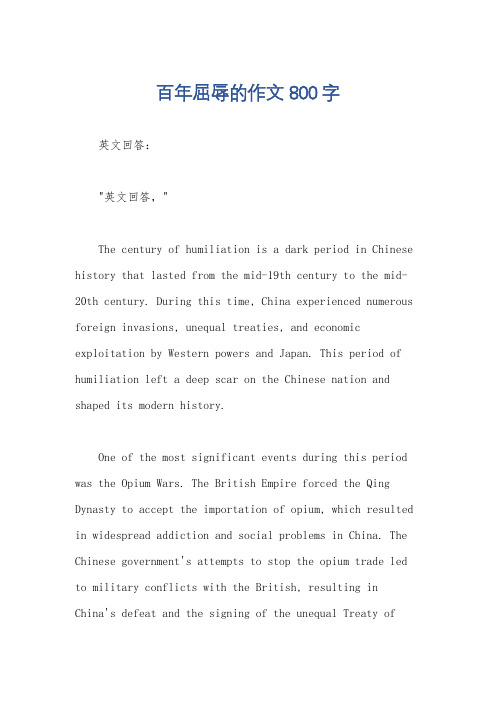 百年屈辱的作文 800 字

英文回答：

"英文回答，"

The century of humiliation is a dark period in Chinese history that lasted from the mid-19th century to the mid-20th century. During this time, China experienced numerous foreign invasions, unequal treaties, and economic exploitation by Western powers and Japan. This period of humiliation left a deep scar on the Chinese nation and shaped its modern history.

One of the most significant events during this period was the Opium Wars. The British Empire forced the Qing Dynasty to accept the importation of opium, which resulted in widespread addiction and social problems in China. The Chinese government's attempts to stop the opium trade led to military conflicts with the British, resulting in China's defeat and the signing of the unequal Treaty of